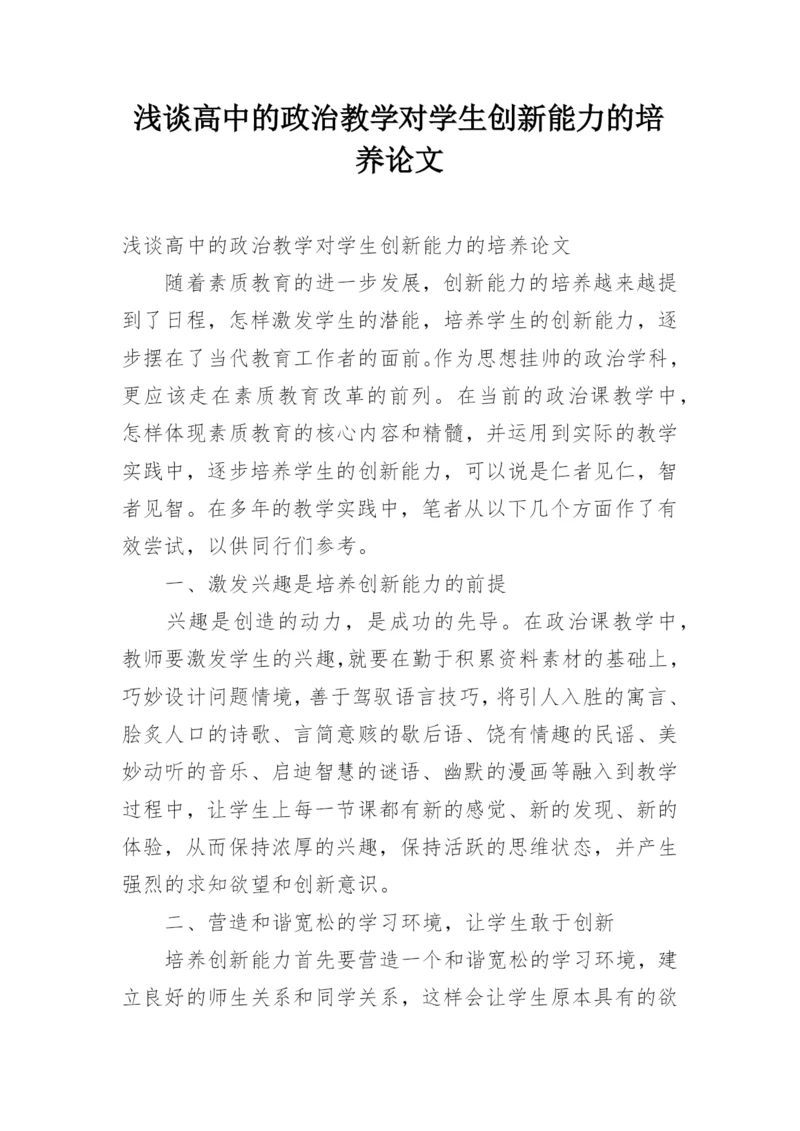 浅谈高中的政治教学对学生创新能力的培养论文

浅谈高中的政治教学对学生创新能力的培养论文

随着素质教育的进一步发展，创新能力的培养越来越提到了日程，怎样激发学生的潜能，培养学生的创新能力，逐步摆在了当代教育工作者的面前。作为思想挂帅的政治学科，更应该走在素质教育改革的前列。在当前的政治课教学中，怎样体现素质教育的核心内容和精髓，并运用到实际的教学实践中，逐步培养学生的创新能力，可以说是仁者见仁，智者见智。在多年的教学实践中，笔者从以下几个方面作了有效尝试，以供同行们参考。

一、激发兴趣是培养创新能力的前提

兴趣是创造的动力，是成功的先导。在政治课教学中，教师要激发学生的兴趣，就要在勤于积累资料素材的基础上，巧妙设计问题情境，善于驾驭语言技巧，将引人入胜的寓言、脍炙人口的诗歌、言简意赅的歇后语、饶有情趣的民谣、美妙动听的音乐、启迪智慧的谜语、幽默的漫画等融入到教学过程中，让学生上每一节课都有新的感觉、新的发现、新的体验，从而保持浓厚的兴趣，保持活跃的思维状态，并产生强烈的求知欲望和创新意识。

二、营造和谐宽松的学习环境，让学生敢于创新

培养创新能力首先要营造一个和谐宽松的学习环境，建立良好的师生关系和同学关系，这样会让学生原本具有的欲